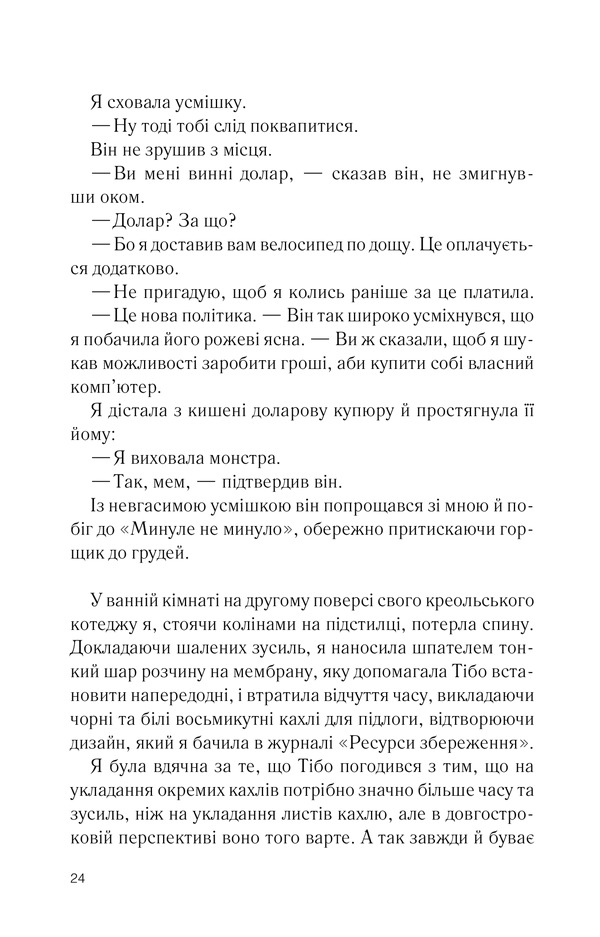 Я сховала усмішку.

— Ну тоді тобі слід поквапитися.

Він не зрушив з місця.

— Ви мені винні долар, — сказав він, не змигнувши оком.

— Долар? За що?

— Бо я доставив вам велосипед по дощу. Це оплачується додатково.

— Не пригадую, щоб я колись раніше за це платила.

— Це нова політика. — Він так широко усміхнувся, що я побачила його рожеві ясна. — Ви ж сказали, щоб я шукав можливості заробити гроші, аби купити собі власний комп'ютер.

Я дістала з кишені доларову купюру й простягнула її йому:

— Я виховала монстра.

— Так, мем, — підтвердив він.

Із невгасимою усмішкою він попрощався зі мною й побіг до «Минуле не минуло», обережно притискаючи горщик до грудей.

У ванній кімнаті на другому поверсі свого креольського котеджу я, стоячи колінами на підстилці, потерла спину. Докладаючи шалених зусиль, я наносила шпателем тонкий шар розчину на мембрану, яку допомагала Тібо встановити напередодні, і втратила відчуття часу, викладаючи чорні та білі восьмикутні кахлі для підлоги, відтворюючи дизайн, який я бачила в журналі «Ресурси збереження».

Я була вдячна за те, що Тібо погодився з тим, що на укладання окремих кахлів потрібно значно більше часу та зусиль, ніж на укладання листів кахлю, але в довгостроковій перспективі воно того варте. А так завжди й буває

24